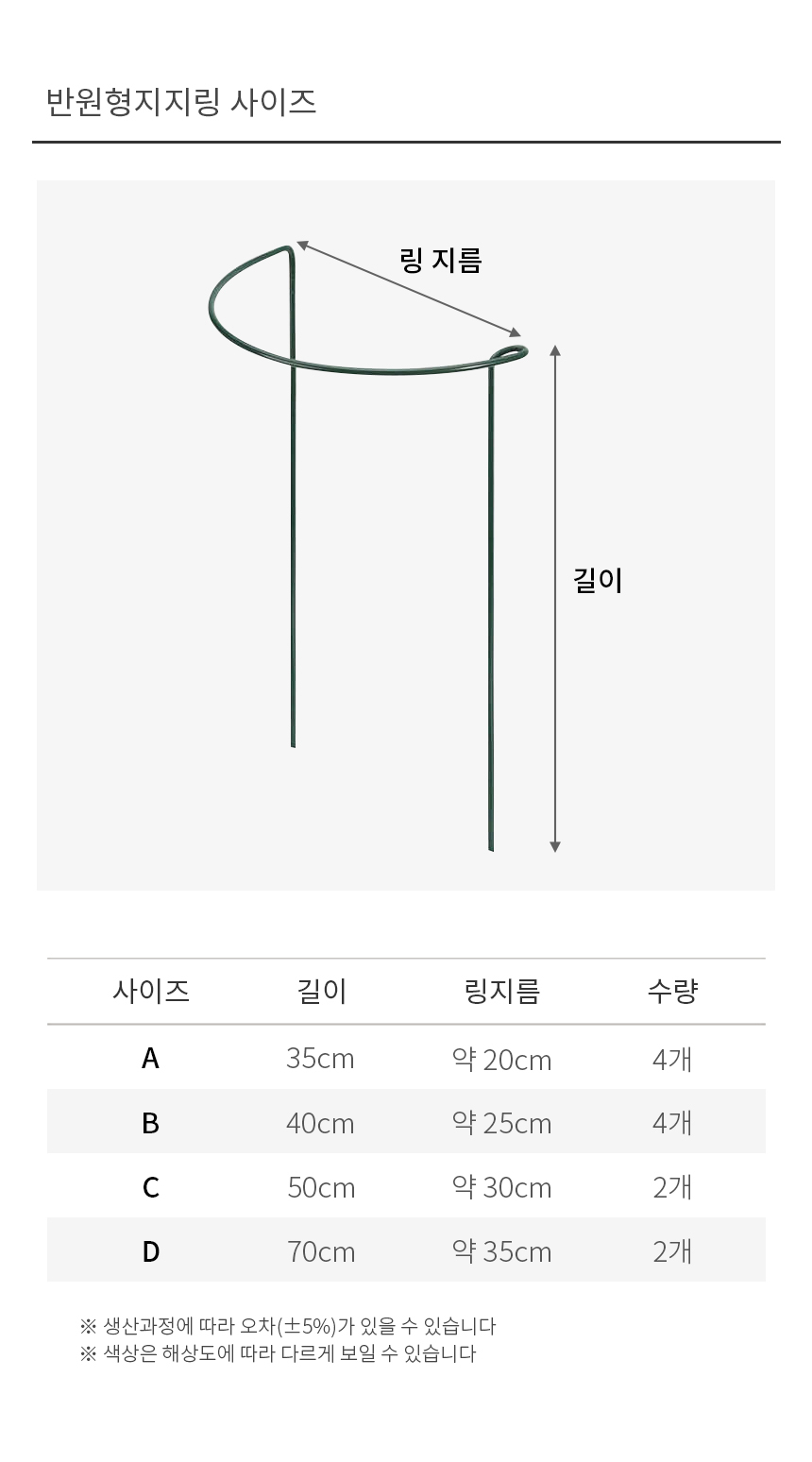 반원형지지링 사이즈

링 지름

길이

| 사이즈 | 길이 | 링지름 | 수량 |
|---|---|---|---|
| A | 35cm | 약 20cm | 4개 |
| B | 40cm | 약 25cm | 4개 |
| C | 50cm | 약 30cm | 2개 |
| D | 70cm | 약 35cm | 2개 |

※ 생산과정에 따라 오차(±5%)가 있을 수 있습니다
※ 색상은 해상도에 따라 다르게 보일 수 있습니다